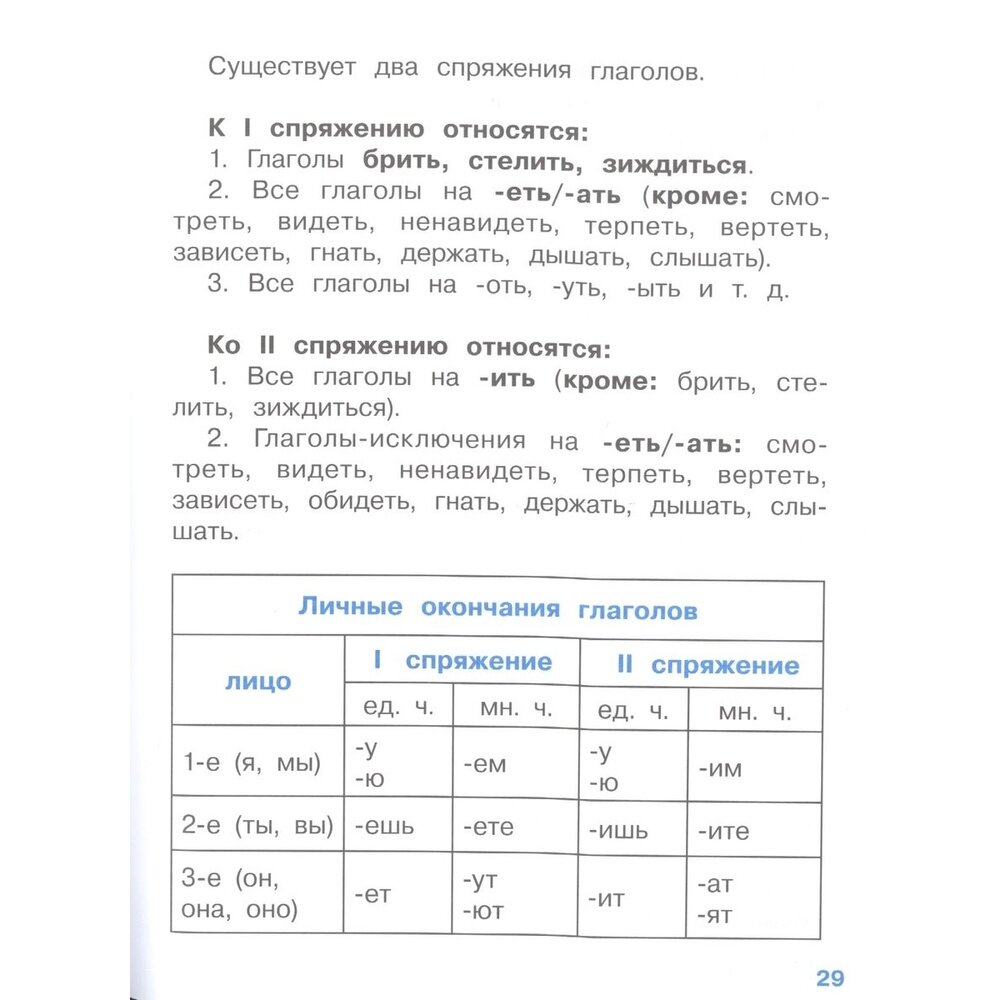 Существует два спряжения глаголов.

К I спряжению относятся:
1. Глаголы брить, стелить, зиждиться.
2. Все глаголы на -еть/-ать (кроме: смотреть, видеть, ненавидеть, терпеть, вертеть, зависеть, гнать, держать, дышать, слышать).
3. Все глаголы на -оть, -уть, -ыть и т. д.

Ко II спряжению относятся:
1. Все глаголы на -ить (кроме: брить, стелить, зиждиться).
2. Глаголы-исключения на -еть/-ать: смотреть, видеть, ненавидеть, терпеть, вертеть, зависеть, обидеть, гнать, держать, дышать, слышать.

| Личные окончания глаголов | | | | |
|---|---|---|---|---|
| лицо | I спряжение | | II спряжение | |
| | ед. ч. | мн. ч. | ед. ч. | мн. ч. |
| 1-е (я, мы) | -у -ю | -ем | -у -ю | -им |
| 2-е (ты, вы) | -ешь | -ете | -ишь | -ите |
| 3-е (он, она, оно) | -ет | -ут -ют | -ит | -ат -ят |

29